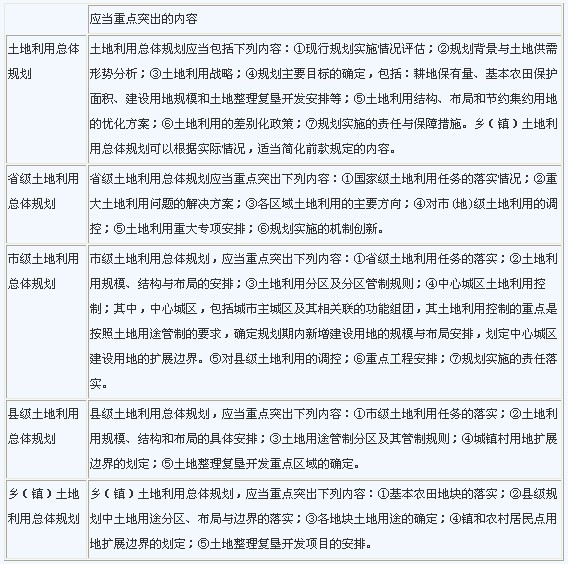 |  | 应当重点突出的内容 |
|---|---|
| 土地利用总体规划 | 土地利用总体规划应当包括下列内容：①现行规划实施情况评估；②规划背景与土地供需形势分析；③土地利用战略；④规划主要目标的确定，包括：耕地保有量、基本农田保护面积、建设用地规模和土地整理复垦开发安排等；⑤土地利用结构、布局和节约集约用地的优化方案；⑥土地利用的差别化政策；⑦规划实施的责任与保障措施。乡（镇）土地利用总体规划可以根据实际情况，适当简化前款规定的内容。 |
| 省级土地利用总体规划 | 省级土地利用总体规划应当重点突出下列内容：①国家级土地利用任务的落实情况；②重大土地利用问题的解决方案；③各区域土地利用的主要方向；④对市(地)级土地利用的调控；⑤土地利用重大专项安排；⑥规划实施的机制创新。 |
| 市级土地利用总体规划 | 市级土地利用总体规划，应当重点突出下列内容：①省级土地利用任务的落实；②土地利用规模、结构与布局的安排；③土地利用分区及分区管制规则；④中心城区土地利用控制；其中，中心城区，包括城市主城区及其相关联的功能组团，其土地利用控制的重点是按照土地用途管制的要求，确定规划期内新增建设用地的规模与布局安排，划定中心城区建设用地的扩展边界。⑤对县级土地利用的调控；⑥重点工程安排；⑦规划实施的责任落实。 |
| 县级土地利用总体规划 | 县级土地利用总体规划，应当重点突出下列内容：①市级土地利用任务的落实；②土地利用规模、结构和布局的具体安排；③土地用途管制分区及其管制规则；④城镇村用地扩展边界的划定；⑤土地整理复垦开发重点区域的确定。 |
| 乡（镇）土地利用总体规划 | 乡（镇）土地利用总体规划，应当重点突出下列内容：①基本农田地块的落实；②县级规划中土地用途分区、布局与边界的落实；③各地块土地用途的确定；④镇和农村居民点用地扩展边界的划定；⑤土地整理复垦开发项目的安排。 |